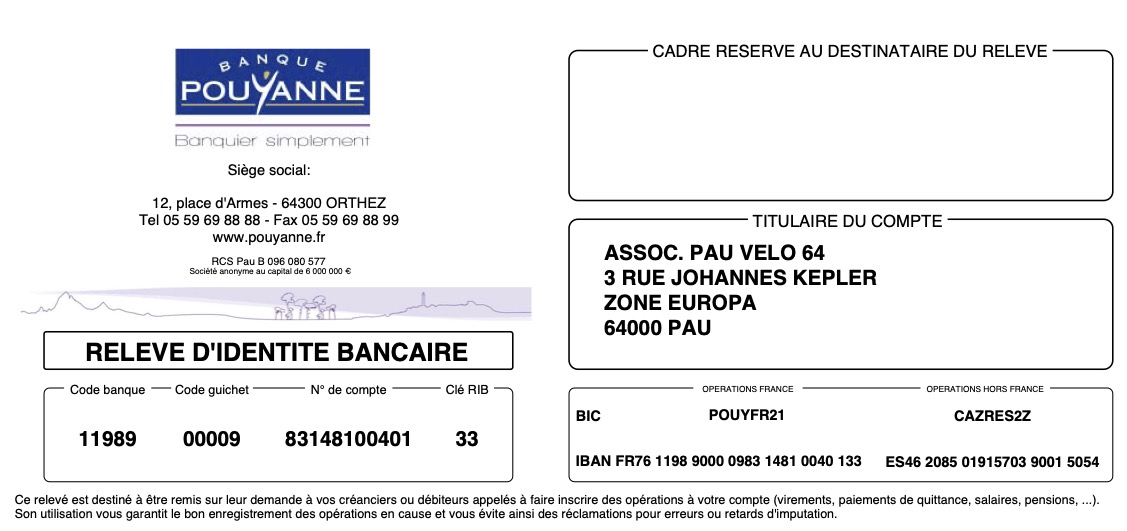 BANQUE
POUYANNE
Banquier simplement

Siège social:

12, place d'Armes - 64300 ORTHEZ
Tel 05 59 69 88 88 - Fax 05 59 69 88 99
www.pouyanne.fr

RCS Pau B 096 080 577
Société anonyme au capital de 6 000 000 €

RELEVE D'IDENTITE BANCAIRE

| Code banque | Code guichet | N° de compte | Clé RIB |
|---|---|---|---|
| 11989 | 00009 | 83148100401 | 33 |

CADRE RESERVE AU DESTINATAIRE DU RELEVE

TITULAIRE DU COMPTE

ASSOC. PAU VELO 64
3 RUE JOHANNES KEPLER
ZONE EUROPA
64000 PAU

| | OPERATIONS FRANCE | OPERATIONS HORS FRANCE |
|---|---|---|
| BIC | POUYFR21 | CAZRES2Z |
| IBAN | FR76 1198 9000 0983 1481 0040 133 | ES46 2085 01915703 9001 5054 |

Ce relevé est destiné à être remis sur leur demande à vos créanciers ou débiteurs appelés à faire inscrire des opérations à votre compte (virements, paiements de quittance, salaires, pensions, ...). Son utilisation vous garantit le bon enregistrement des opérations en cause et vous évite ainsi des réclamations pour erreurs ou retards d'imputation.